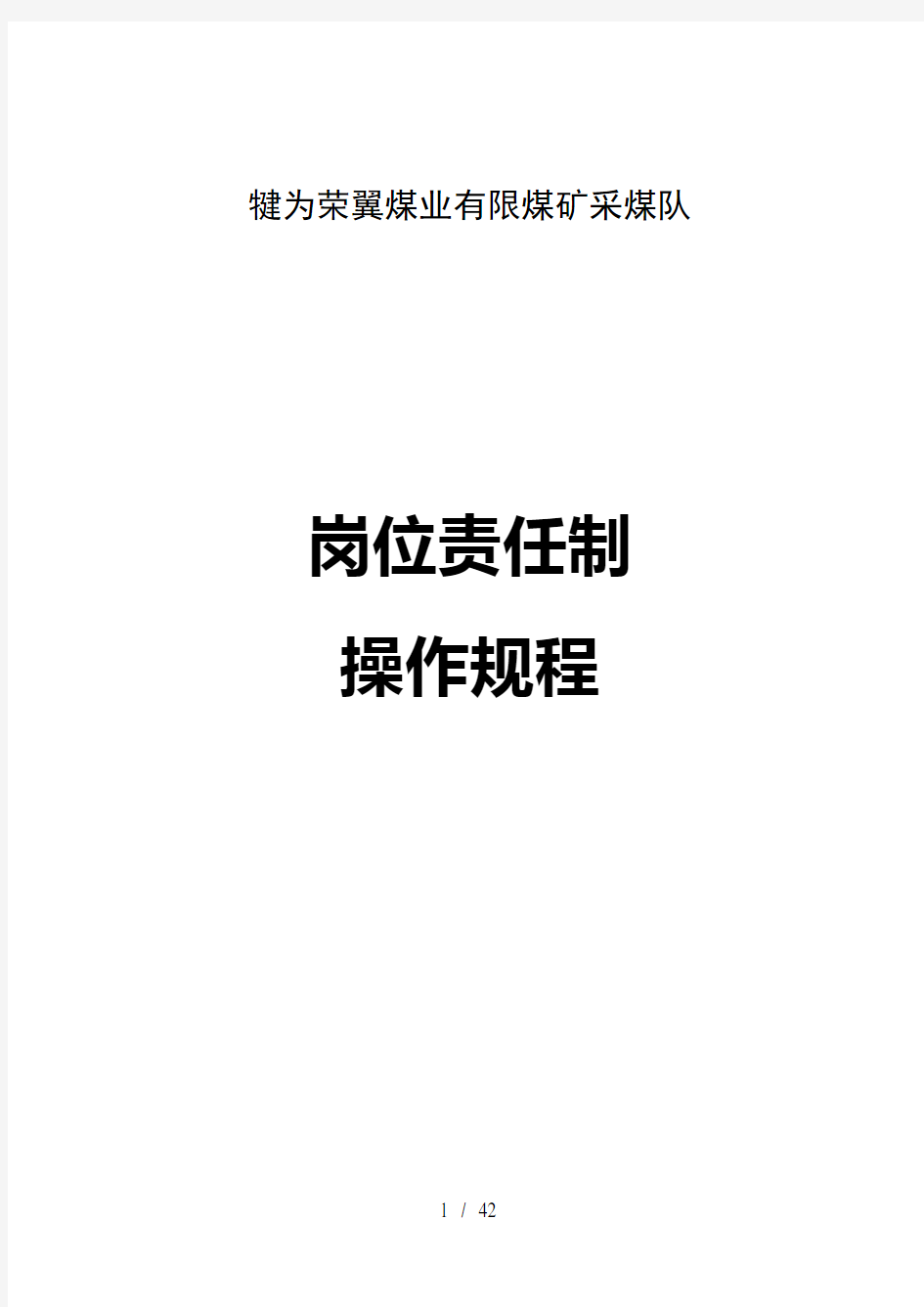 犍为荣翼煤业有限煤矿采煤队

岗位责任制

操作规程

1 / 42